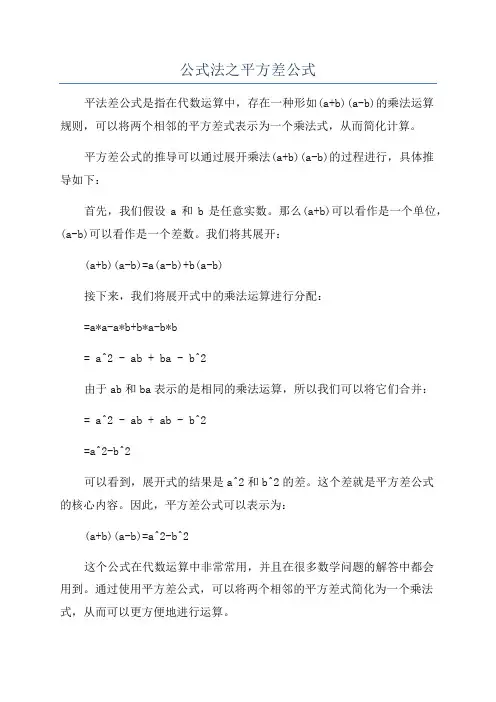 公式法之平方差公式

平法差公式是指在代数运算中，存在一种形如(a+b)(a-b)的乘法运算规则，可以将两个相邻的平方差式表示为一个乘法式，从而简化计算。

平方差公式的推导可以通过展开乘法(a+b)(a-b)的过程进行，具体推导如下：

首先，我们假设 a 和 b 是任意实数。那么(a+b)可以看作是一个单位，(a-b)可以看作是一个差数。我们将其展开：

(a+b)(a-b)=a(a-b)+b(a-b)

接下来，我们将展开式中的乘法运算进行分配：

=a*a-a*b+b*a-b*b

= a^2 - ab + ba - b^2

由于 ab 和 ba 表示的是相同的乘法运算，所以我们可以将它们合并：

= a^2 - ab + ab - b^2

=a^2-b^2

可以看到，展开式的结果是 a^2 和 b^2 的差。这个差就是平方差公式的核心内容。因此，平方差公式可以表示为：

(a+b)(a-b)=a^2-b^2

这个公式在代数运算中非常常用，并且在很多数学问题的解答中都会用到。通过使用平方差公式，可以将两个相邻的平方差式简化为一个乘法式，从而可以更方便地进行运算。